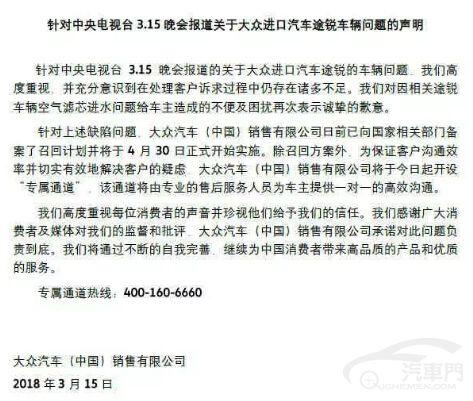 针对中央电视台 3.15 晚会报道关于大众进口汽车途锐车辆问题的声明

针对中央电视台 3.15 晚会报道的关于大众进口汽车途锐的车辆问题，我们高度重视，并充分意识到在处理客户诉求过程中仍存在诸多不足。我们对因相关途锐车辆空气滤芯进水问题给车主造成的不便及困扰再次表示诚挚的歉意。

针对上述缺陷问题，大众汽车（中国）销售有限公司日前已向国家相关部门备案了召回计划并将于 4 月 30 日正式开始实施。除召回方案外，为保证客户沟通效率并切实有效地解决客户的疑虑，大众汽车（中国）销售有限公司将于今日起开设"专属通道"，该通道将由专业的售后服务人员为车主提供一对一的高效沟通。

我们高度重视每位消费者的声音并珍视他们给予我们的信任。我们感谢广大消费者及媒体对我们的监督和批评，大众汽车（中国）销售有限公司承诺对此问题负责到底。我们将通过不断的自我完善，继续为中国消费者带来高品质的产品和优质的服务。

专属通道热线：400-160-6660

大众汽车（中国）销售有限公司
2018 年 3 月 15 日

汽車門
QICHEMEN.COM